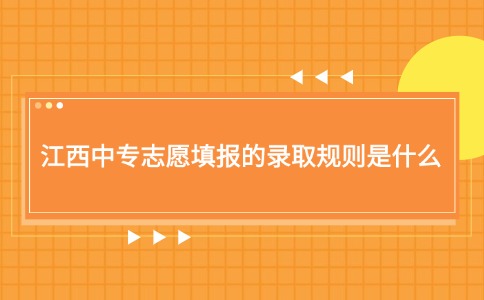 江西中专志愿填报的录取规则是什么